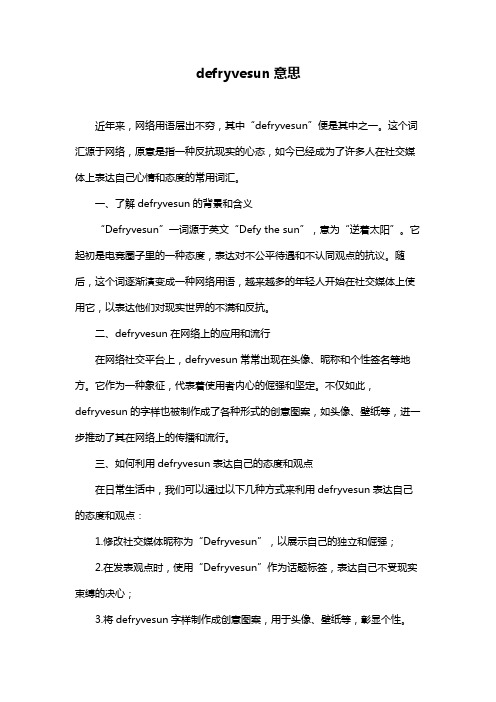 defryvesun 意思

近年来，网络用语层出不穷，其中“defryvesun”便是其中之一。这个词汇源于网络，原意是指一种反抗现实的心态，如今已经成为了许多人在社交媒体上表达自己心情和态度的常用词汇。

一、了解 defryvesun 的背景和含义

“Defryvesun”一词源于英文“Defy the sun”，意为“逆着太阳”。它起初是电竞圈子里的一种态度，表达对不公平待遇和不认同观点的抗议。随后，这个词逐渐演变成一种网络用语，越来越多的年轻人开始在社交媒体上使用它，以表达他们对现实世界的不满和反抗。

二、defryvesun 在网络上的应用和流行

在网络社交平台上，defryvesun 常常出现在头像、昵称和个性签名等地方。它作为一种象征，代表着使用者内心的倔强和坚定。不仅如此，defryvesun 的字样也被制作成了各种形式的创意图案，如头像、壁纸等，进一步推动了其在网络上的传播和流行。

三、如何利用 defryvesun 表达自己的态度和观点

在日常生活中，我们可以通过以下几种方式来利用 defryvesun 表达自己的态度和观点：

1.修改社交媒体昵称为“Defryvesun”，以展示自己的独立和倔强；

2.在发表观点时，使用“Defryvesun”作为话题标签，表达自己不受现实束缚的决心；

3.将 defryvesun 字样制作成创意图案，用于头像、壁纸等，彰显个性。